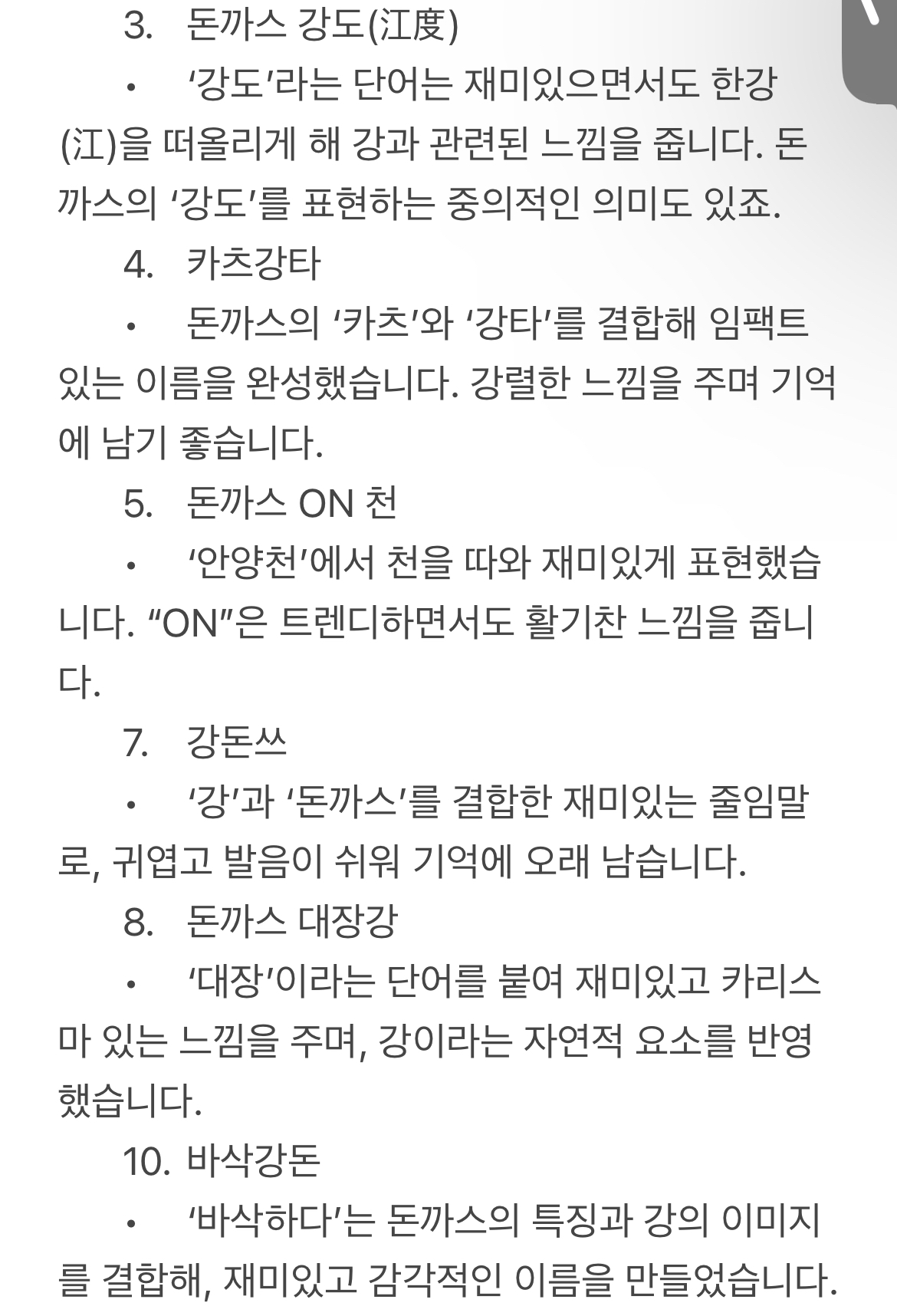 3. 돈까스 강도(江度)

• ‘강도’라는 단어는 재미있으면서도 한강(江)을 떠올리게 해 강과 관련된 느낌을 줍니다. 돈까스의 ‘강도’를 표현하는 중의적인 의미도 있죠.

4. 카츠강타

• 돈까스의 ‘카츠’와 ‘강타’를 결합해 임팩트 있는 이름을 완성했습니다. 강렬한 느낌을 주며 기억에 남기 좋습니다.

5. 돈까스 ON 천

• ‘안양천’에서 천을 따와 재미있게 표현했습니다. “ON”은 트렌디하면서도 활기찬 느낌을 줍니다.

7. 강돈쓰

• ‘강’과 ‘돈까스’를 결합한 재미있는 줄임말로, 귀엽고 발음이 쉬워 기억에 오래 남습니다.

8. 돈까스 대장강

• ‘대장’이라는 단어를 붙여 재미있고 카리스마 있는 느낌을 주며, 강이라는 자연적 요소를 반영했습니다.

10. 바삭강돈

• ‘바삭하다’는 돈까스의 특징과 강의 이미지를 결합해, 재미있고 감각적인 이름을 만들었습니다.